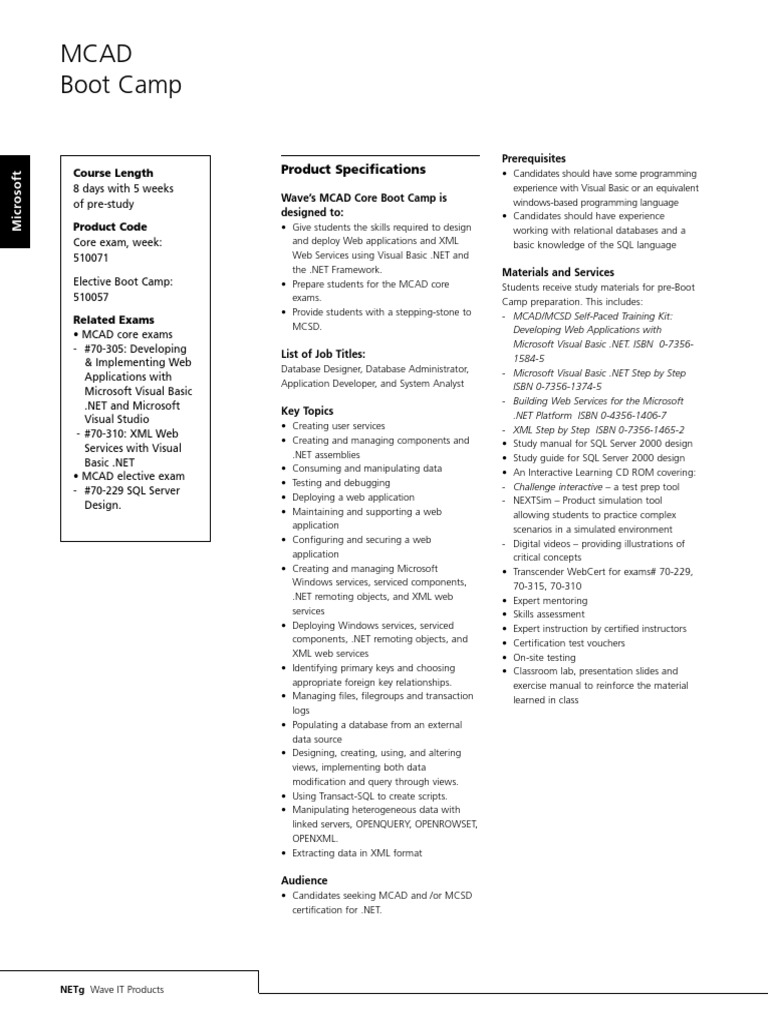 MCAD
Boot Camp

Microsoft

Course Length
8 days with 5 weeks of pre-study

Product Code
Core exam, week: 510071

Elective Boot Camp: 510057

Related Exams
• MCAD core exams
- #70-305: Developing & Implementing Web Applications with Microsoft Visual Basic .NET and Microsoft Visual Studio
- #70-310: XML Web Services with Visual Basic .NET
• MCAD elective exam
- #70-229 SQL Server Design.

Product Specifications

Wave's MCAD Core Boot Camp is designed to:
• Give students the skills required to design and deploy Web applications and XML Web Services using Visual Basic .NET and the .NET Framework.
• Prepare students for the MCAD core exams.
• Provide students with a stepping-stone to MCSD.

List of Job Titles:
Database Designer, Database Administrator, Application Developer, and System Analyst

Key Topics
• Creating user services
• Creating and managing components and .NET assemblies
• Consuming and manipulating data
• Testing and debugging
• Deploying a web application
• Maintaining and supporting a web application
• Configuring and securing a web application
• Creating and managing Microsoft Windows services, serviced components, .NET remoting objects, and XML web services
• Deploying Windows services, serviced components, .NET remoting objects, and XML web services
• Identifying primary keys and choosing appropriate foreign key relationships.
• Managing files, filegroups and transaction logs
• Populating a database from an external data source
• Designing, creating, using, and altering views, implementing both data modification and query through views.
• Using Transact-SQL to create scripts.
• Manipulating heterogeneous data with linked servers, OPENQUERY, OPENROWSET, OPENXML.
• Extracting data in XML format

Audience
• Candidates seeking MCAD and /or MCSD certification for .NET.

Prerequisites
• Candidates should have some programming experience with Visual Basic or an equivalent windows-based programming language
• Candidates should have experience working with relational databases and a basic knowledge of the SQL language

Materials and Services
Students receive study materials for pre-Boot Camp preparation. This includes:
- MCAD/MCSD Self-Paced Training Kit: Developing Web Applications with Microsoft Visual Basic .NET. ISBN 0-7356-1584-5
- Microsoft Visual Basic .NET Step by Step ISBN 0-7356-1374-5
- Building Web Services for the Microsoft .NET Platform ISBN 0-4356-1406-7
- XML Step by Step ISBN 0-7356-1465-2
• Study manual for SQL Server 2000 design
• Study guide for SQL Server 2000 design
• An Interactive Learning CD ROM covering:
- Challenge interactive – a test prep tool
- NEXTSim – Product simulation tool allowing students to practice complex scenarios in a simulated environment
- Digital videos – providing illustrations of critical concepts
• Transcender WebCert for exams# 70-229, 70-315, 70-310
• Expert mentoring
• Skills assessment
• Expert instruction by certified instructors
• Certification test vouchers
• On-site testing
• Classroom lab, presentation slides and exercise manual to reinforce the material learned in class

NETg Wave IT Products